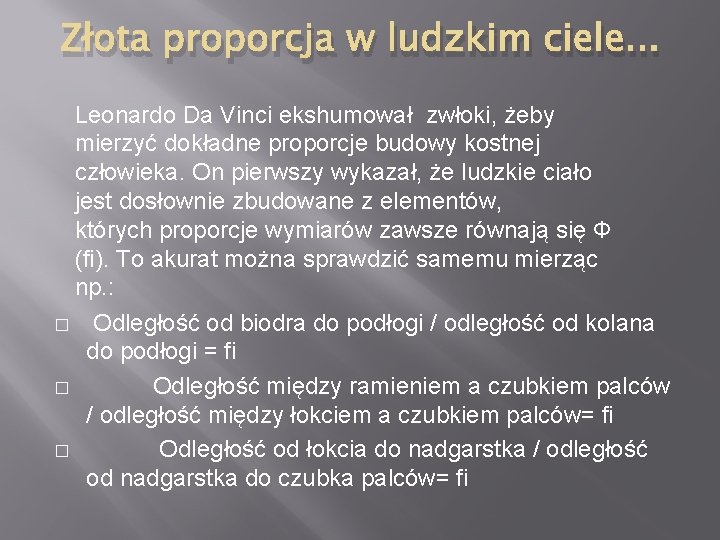 Złota proporcja w ludzkim ciele…

Leonardo Da Vinci ekshumował zwłoki, żeby mierzyć dokładne proporcje budowy kostnej człowieka. On pierwszy wykazał, że ludzkie ciało jest dosłownie zbudowane z elementów, których proporcje wymiarów zawsze równają się Φ (fi). To akurat można sprawdzić samemu mierząc np.:

□ Odległość od biodra do podłogi / odległość od kolana do podłogi = fi

□ Odległość między ramieniem a czubkiem palców / odległość między łokciem a czubkiem palców= fi

□ Odległość od łokcia do nadgarstka / odległość od nadgarstka do czubka palców= fi